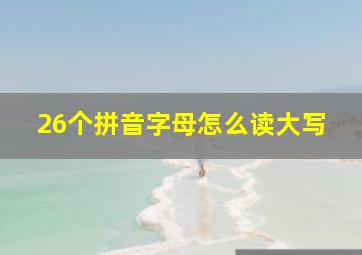 26个拼音字母怎么读大写